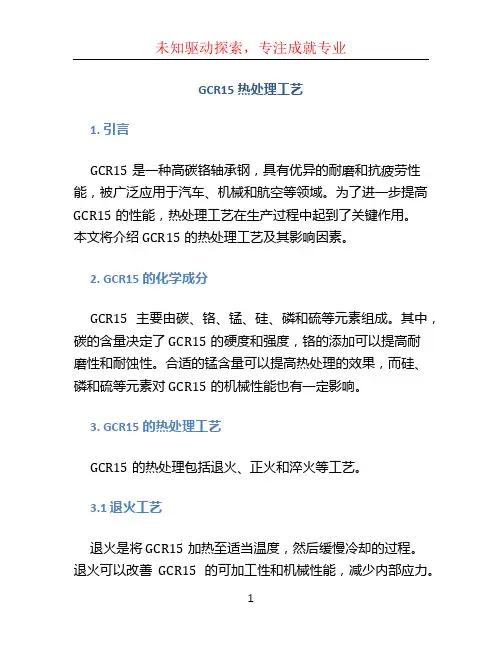 未知驱动探索，专注成就专业

GCR15 热处理工艺

1. 引言

GCR15 是一种高碳铬轴承钢，具有优异的耐磨和抗疲劳性能，被广泛应用于汽车、机械和航空等领域。为了进一步提高 GCR15 的性能，热处理工艺在生产过程中起到了关键作用。本文将介绍 GCR15 的热处理工艺及其影响因素。

2. GCR15 的化学成分

GCR15 主要由碳、铬、锰、硅、磷和硫等元素组成。其中，碳的含量决定了 GCR15 的硬度和强度，铬的添加可以提高耐磨性和耐蚀性。合适的锰含量可以提高热处理的效果，而硅、磷和硫等元素对 GCR15 的机械性能也有一定影响。

3. GCR15 的热处理工艺

GCR15 的热处理包括退火、正火和淬火等工艺。

3.1 退火工艺

退火是将 GCR15 加热至适当温度，然后缓慢冷却的过程。退火可以改善 GCR15 的可加工性和机械性能，减少内部应力。

1